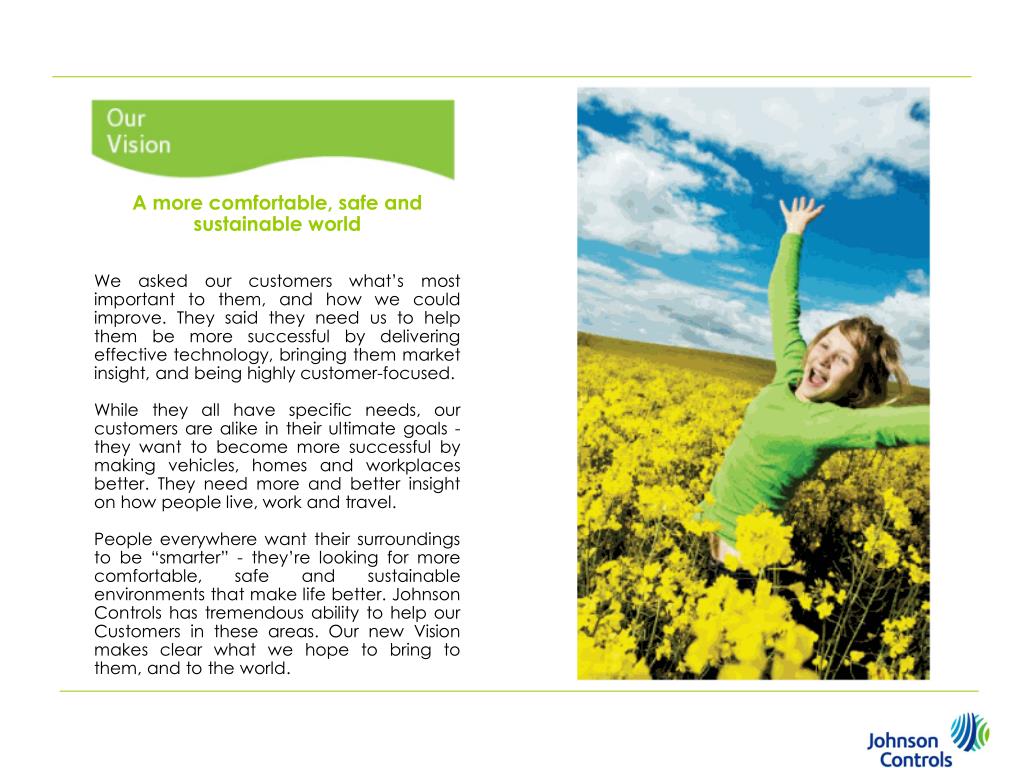 Our Vision

A more comfortable, safe and sustainable world

We asked our customers what's most important to them, and how we could improve. They said they need us to help them be more successful by delivering effective technology, bringing them market insight, and being highly customer-focused.

While they all have specific needs, our customers are alike in their ultimate goals - they want to become more successful by making vehicles, homes and workplaces better. They need more and better insight on how people live, work and travel.

People everywhere want their surroundings to be "smarter" - they're looking for more comfortable, safe and sustainable environments that make life better. Johnson Controls has tremendous ability to help our Customers in these areas. Our new Vision makes clear what we hope to bring to them, and to the world.

Johnson Controls